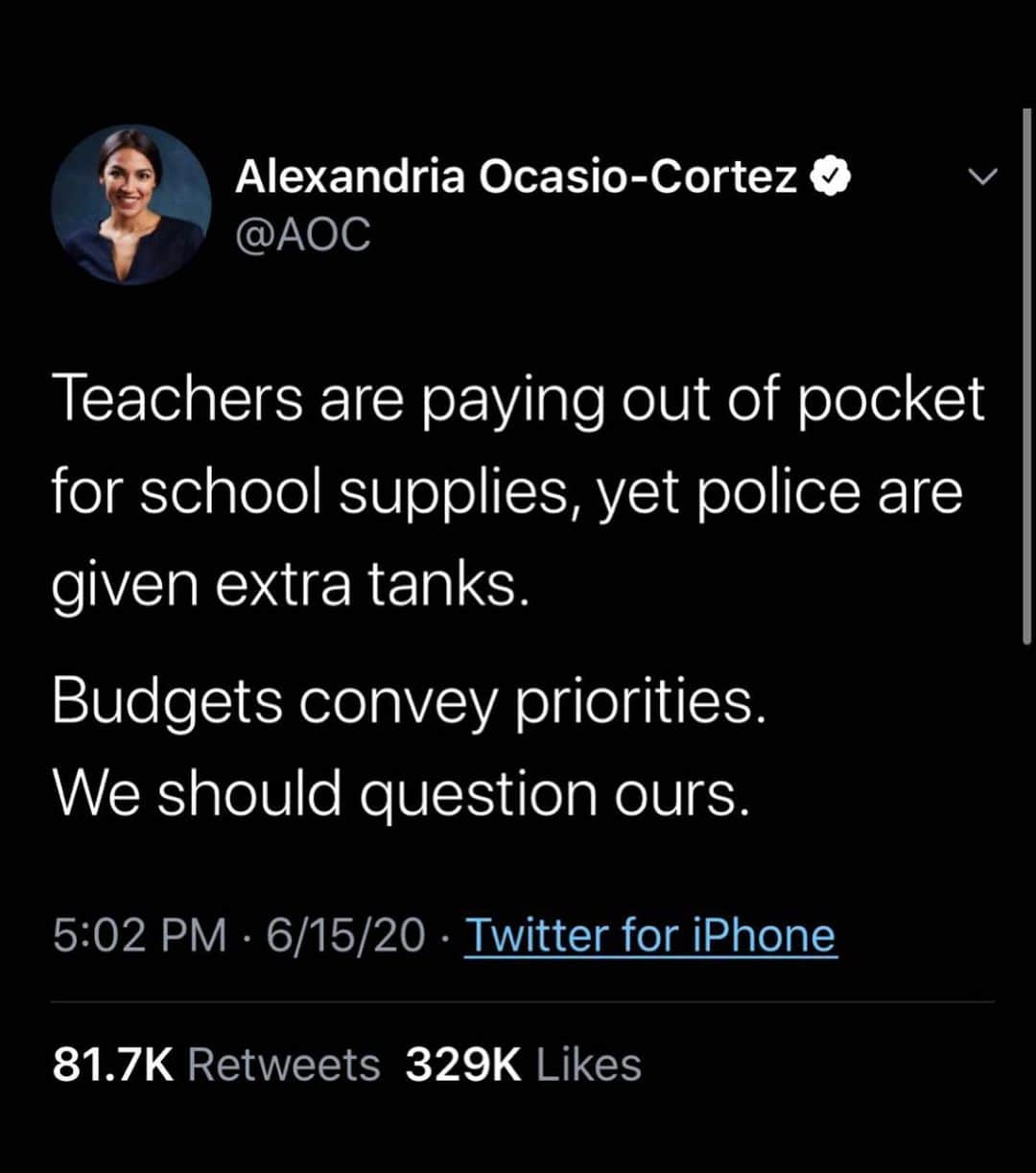 Alexandria Ocasio-Cortez
@AOC

Teachers are paying out of pocket for school supplies, yet police are given extra tanks.

Budgets convey priorities.
We should question ours.

5:02 PM · 6/15/20 · Twitter for iPhone

81.7K Retweets 329K Likes